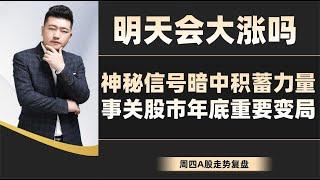 明天会大涨吗

神秘信号暗中积蓄力量
事关股市年底重要变局

周四A股走势复盘